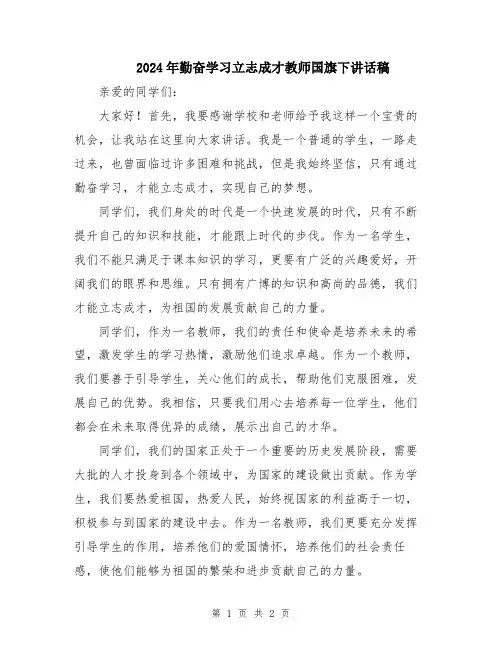 2024年勤奋学习立志成才教师国旗下讲话稿

亲爱的同学们:

大家好！首先，我要感谢学校和老师给予我这样一个宝贵的机会，让我站在这里向大家讲话。我是一个普通的学生，一路走过来，也曾面临过许多困难和挑战，但是我始终坚信，只有通过勤奋学习，才能立志成才，实现自己的梦想。

同学们，我们身处的时代是一个快速发展的时代，只有不断提升自己的知识和技能，才能跟上时代的步伐。作为一名学生，我们不能只满足于课本知识的学习，更要有广泛的兴趣爱好，开阔我们的眼界和思维。只有拥有广博的知识和高尚的品德，我们才能立志成才，为祖国的发展贡献自己的力量。

同学们，作为一名教师，我们的责任和使命是培养未来的希望，激发学生的学习热情，激励他们追求卓越。作为一个教师，我们要善于引导学生，关心他们的成长，帮助他们克服困难，发展自己的优势。我相信，只要我们用心去培养每一位学生，他们都会在未来取得优异的成绩，展示出自己的才华。

同学们，我们的国家正处于一个重要的历史发展阶段，需要大批的人才投身到各个领域中，为国家的建设做出贡献。作为学生，我们要热爱祖国，热爱人民，始终视国家的利益高于一切，积极参与到国家的建设中去。作为一名教师，我们更要充分发挥引导学生的作用，培养他们的爱国情怀，培养他们的社会责任感，使他们能够为祖国的繁荣和进步贡献自己的力量。

第 1 页 共 2 页